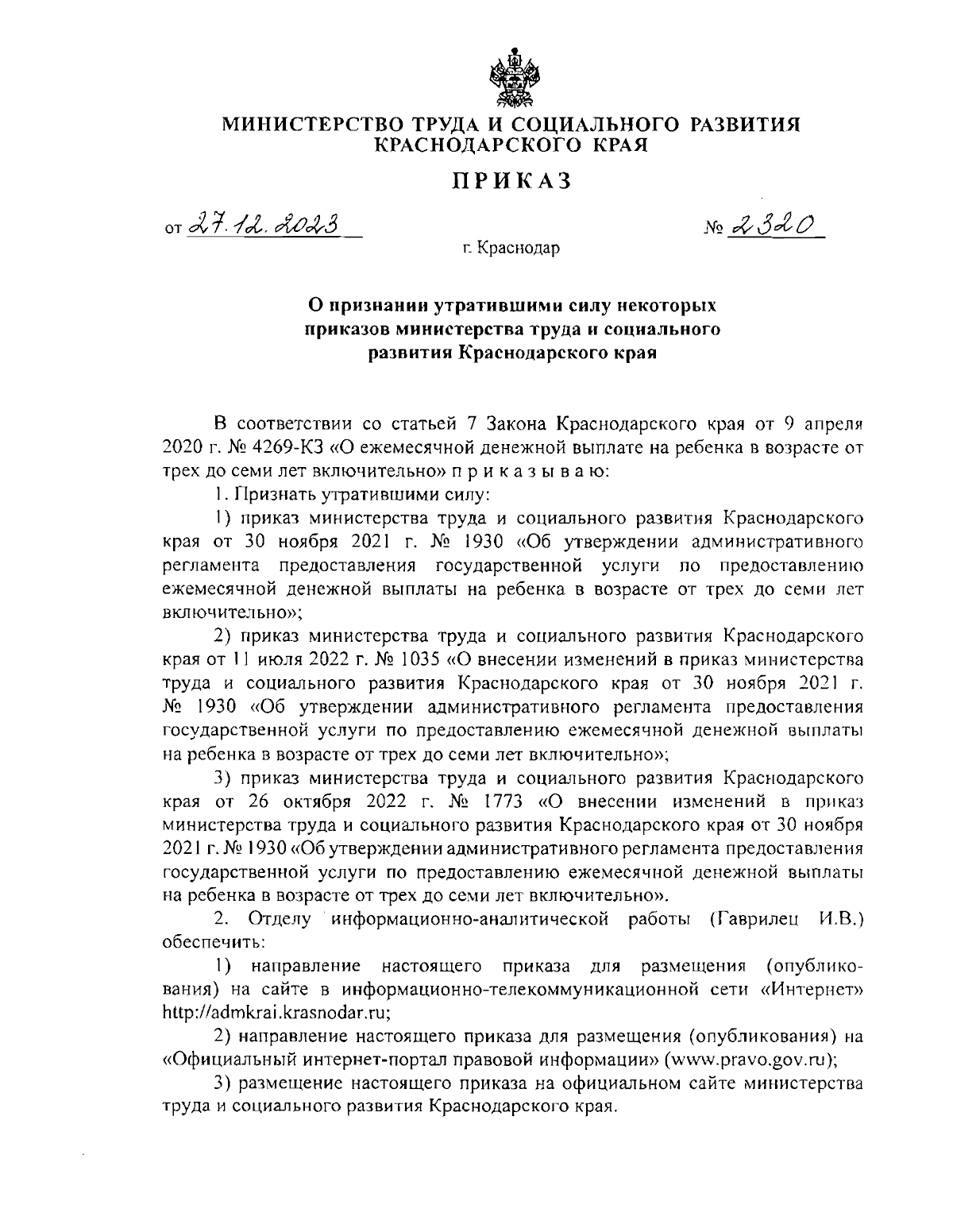 МИНИСТЕРСТВО ТРУДА И СОЦИАЛЬНОГО РАЗВИТИЯ КРАСНОДАРСКОГО КРАЯ

ПРИКАЗ

от 27.12.2023 № 2320

г. Краснодар

О признании утратившими силу некоторых приказов министерства труда и социального развития Краснодарского края

В соответствии со статьей 7 Закона Краснодарского края от 9 апреля 2020 г. № 4269-КЗ «О ежемесячной денежной выплате на ребенка в возрасте от трех до семи лет включительно» п р и к а з ы в а ю:

1. Признать утратившими силу:

1) приказ министерства труда и социального развития Краснодарского края от 30 ноября 2021 г. № 1930 «Об утверждении административного регламента предоставления государственной услуги по предоставлению ежемесячной денежной выплаты на ребенка в возрасте от трех до семи лет включительно»;

2) приказ министерства труда и социального развития Краснодарского края от 11 июля 2022 г. № 1035 «О внесении изменений в приказ министерства труда и социального развития Краснодарского края от 30 ноября 2021 г. № 1930 «Об утверждении административного регламента предоставления государственной услуги по предоставлению ежемесячной денежной выплаты на ребенка в возрасте от трех до семи лет включительно»;

3) приказ министерства труда и социального развития Краснодарского края от 26 октября 2022 г. № 1773 «О внесении изменений в приказ министерства труда и социального развития Краснодарского края от 30 ноября 2021 г. № 1930 «Об утверждении административного регламента предоставления государственной услуги по предоставлению ежемесячной денежной выплаты на ребенка в возрасте от трех до семи лет включительно».

2. Отделу информационно-аналитической работы (Гаврилец И.В.) обеспечить:

1) направление настоящего приказа для размещения (опубликования) на сайте в информационно-телекоммуникационной сети «Интернет» http://admkrai.krasnodar.ru;

2) направление настоящего приказа для размещения (опубликования) на «Официальный интернет-портал правовой информации» (www.pravo.gov.ru);

3) размещение настоящего приказа на официальном сайте министерства труда и социального развития Краснодарского края.